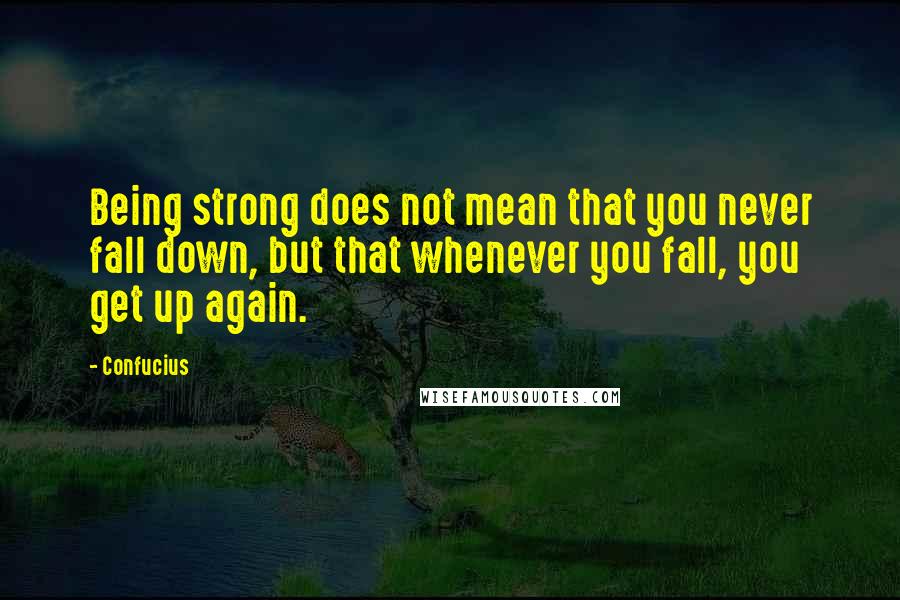 Being strong does not mean that you never fall down, but that whenever you fall, you get up again.

- Confucius

WISEFAMOUSQUOTES.COM